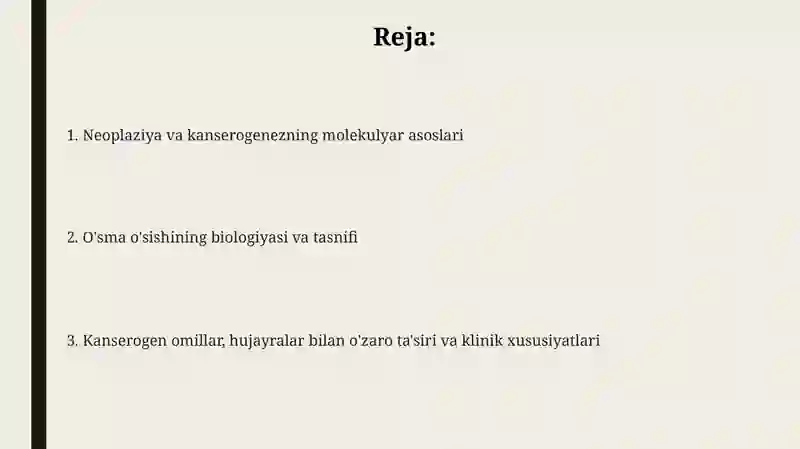 Reja:

1. Neoplaziya va kanserogenezning molekulyar asoslari

2. O'sma o'sishining biologiyasi va tasnifi

3. Kanserogen omillar, hujayralar bilan o'zaro ta'siri va klinik xususiyatlari